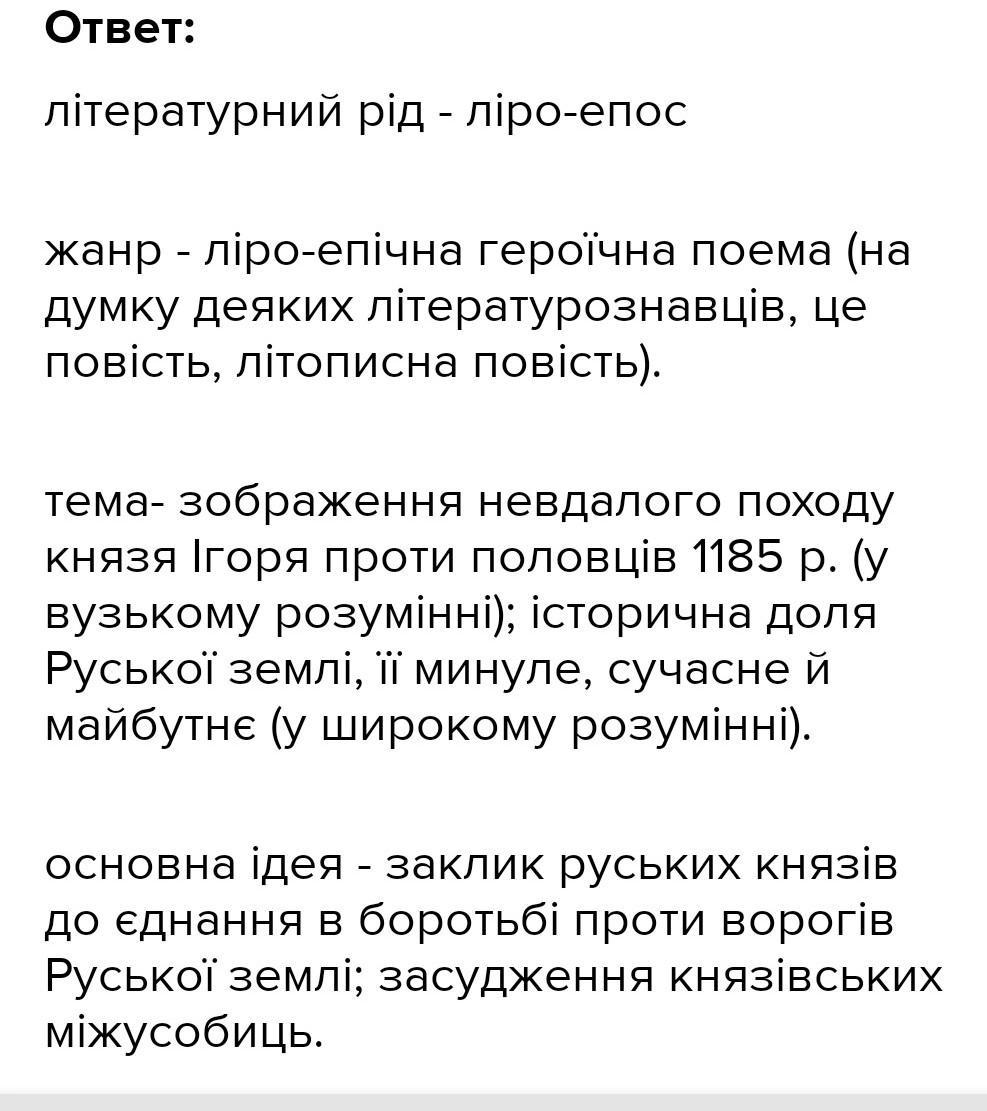 Ответ:

літературний рід - ліро-епос

жанр - ліро-епічна героїчна поема (на думку деяких літературознавців, це повість, літописна повість).

тема- зображення невдалого походу князя Ігоря проти половців 1185 р. (у вузькому розумінні); історична доля Руської землі, її минуле, сучасне й майбутнє (у широкому розумінні).

основна ідея - заклик руських князів до єднання в боротьбі проти ворогів Руської землі; засудження князівських міжусобиць.